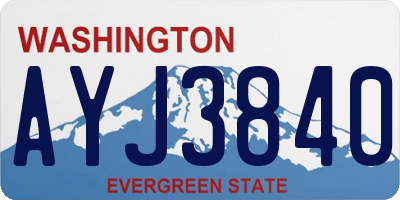 WASHINGTON

AYJ3840

EVERGREEN STATE